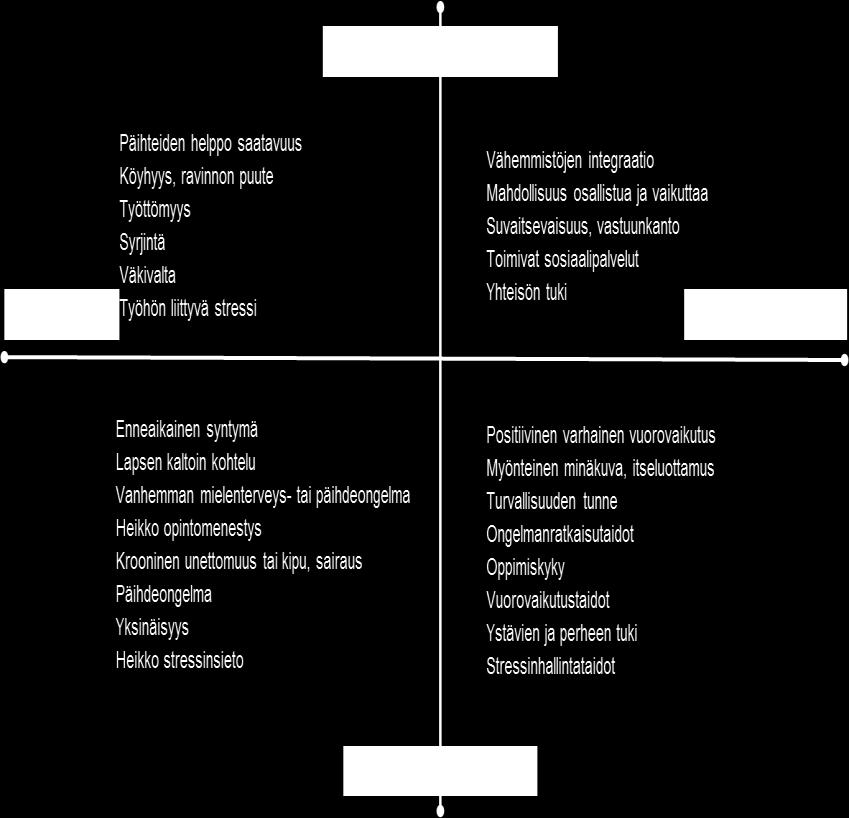 Päihteiden helppo saatavuus
Köyhyys, ravinnon puute
Työttömyys
Syrjintä
Väkivalta
Työhön liittyvä stressi

Vähemmistöjen integraatio
Mahdollisuus osallistua ja vaikuttaa
Suvaitsevaisuus, vastuunkanto
Toimivat sosiaalipalvelut
Yhteisön tuki

Enneaikainen syntymä
Lapsen kaltoin kohtelu
Vanhemman mielenterveys- tai päihdeongelma
Heikko opintomenestys
Krooninen unettomuus tai kipu, sairaus
Päihdeongelma
Yksinäisyys
Heikko stressinsieto

Positiivinen varhainen vuorovaikutus
Myönteinen minäkuva, itseluottamus
Turvallisuuden tunne
Ongelmanratkaisutaidot
Oppimiskyky
Vuorovaikutustaidot
Ystävien ja perheen tuki
Stressinhallintataidot